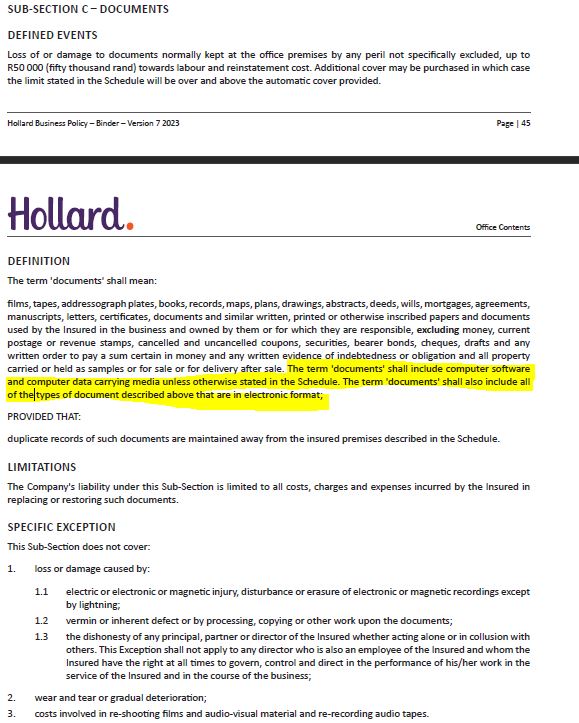 SUB-SECTION C – DOCUMENTS

DEFINED EVENTS

Loss of or damage to documents normally kept at the office premises by any peril not specifically excluded, up to R50 000 (fifty thousand rand) towards labour and reinstatement cost. Additional cover may be purchased in which case the limit stated in the Schedule will be over and above the automatic cover provided.

Hollard Business Policy – Binder – Version 7 2023

Page | 45

Hollard.

Office Contents

DEFINITION

The term 'documents' shall mean:

films, tapes, addressograph plates, books, records, maps, plans, drawings, abstracts, deeds, wills, mortgages, agreements, manuscripts, letters, certificates, documents and similar written, printed or otherwise inscribed papers and documents used by the Insured in the business and owned by them or for which they are responsible, excluding money, current postage or revenue stamps, cancelled and uncancelled coupons, securities, bearer bonds, cheques, drafts and any written order to pay a sum certain in money and any written evidence of indebtedness or obligation and all property carried or held as samples or for sale or for delivery after sale. The term 'documents' shall include computer software and computer data carrying media unless otherwise stated in the Schedule. The term 'documents' shall also include all of the types of document described above that are in electronic format;

PROVIDED THAT:

duplicate records of such documents are maintained away from the insured premises described in the Schedule.

LIMITATIONS

The Company's liability under this Sub-Section is limited to all costs, charges and expenses incurred by the Insured in replacing or restoring such documents.

SPECIFIC EXCEPTION

This Sub-Section does not cover:

1. loss or damage caused by:

1.1 electric or electronic or magnetic injury, disturbance or erasure of electronic or magnetic recordings except by lightning;

1.2 vermin or inherent defect or by processing, copying or other work upon the documents;

1.3 the dishonesty of any principal, partner or director of the Insured whether acting alone or in collusion with others. This Exception shall not apply to any director who is also an employee of the Insured and whom the Insured have the right at all times to govern, control and direct in the performance of his/her work in the service of the Insured and in the course of the business;

2. wear and tear or gradual deterioration;

3. costs involved in re-shooting films and audio-visual material and re-recording audio tapes.